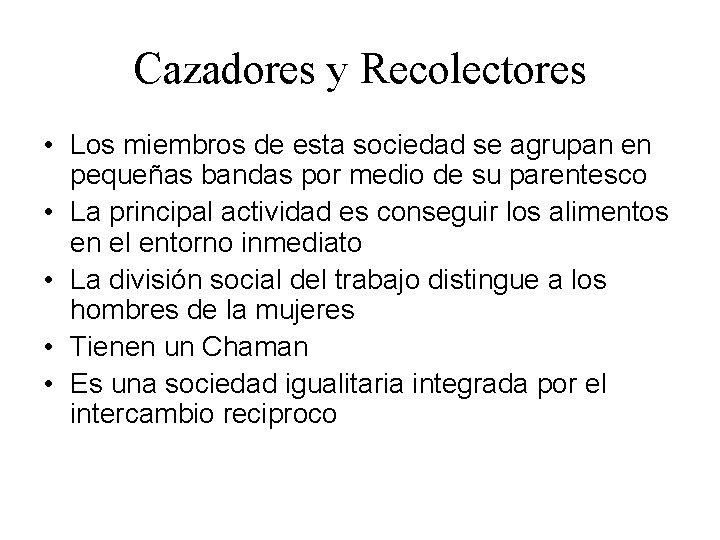 Cazadores y Recolectores

• Los miembros de esta sociedad se agrupan en pequeñas bandas por medio de su parentesco
• La principal actividad es conseguir los alimentos en el entorno inmediato
• La división social del trabajo distingue a los hombres de la mujeres
• Tienen un Chaman
• Es una sociedad igualitaria integrada por el intercambio reciproco